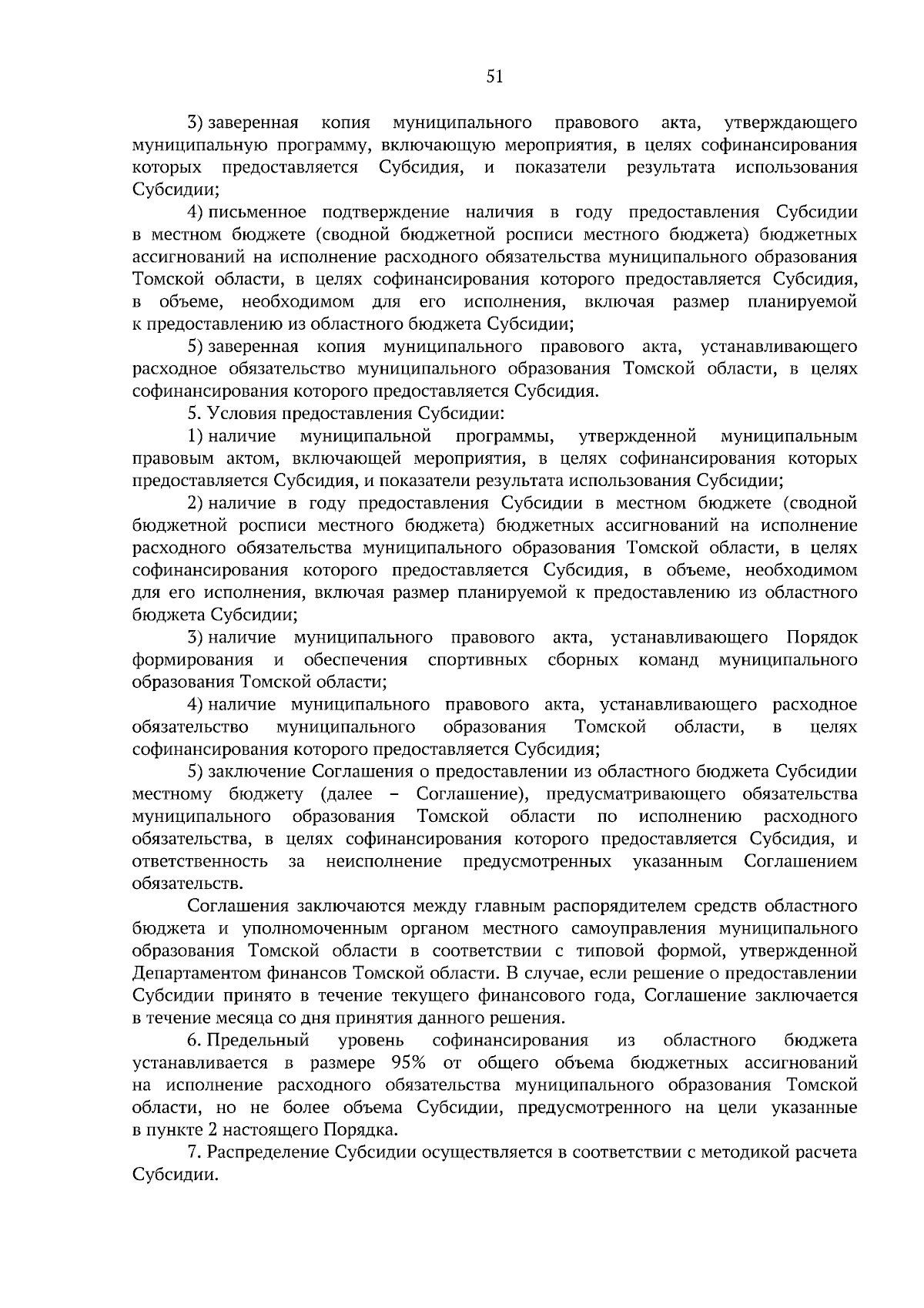 51

3) заверенная копия муниципального правового акта, утверждающего муниципальную программу, включающую мероприятия, в целях софинансирования которых предоставляется Субсидия, и показатели результата использования Субсидии;

4) письменное подтверждение наличия в году предоставления Субсидии в местном бюджете (сводной бюджетной росписи местного бюджета) бюджетных ассигнований на исполнение расходного обязательства муниципального образования Томской области, в целях софинансирования которого предоставляется Субсидия, в объеме, необходимом для его исполнения, включая размер планируемой к предоставлению из областного бюджета Субсидии;

5) заверенная копия муниципального правового акта, устанавливающего расходное обязательство муниципального образования Томской области, в целях софинансирования которого предоставляется Субсидия.

5. Условия предоставления Субсидии:

1) наличие муниципальной программы, утвержденной муниципальным правовым актом, включающей мероприятия, в целях софинансирования которых предоставляется Субсидия, и показатели результата использования Субсидии;

2) наличие в году предоставления Субсидии в местном бюджете (сводной бюджетной росписи местного бюджета) бюджетных ассигнований на исполнение расходного обязательства муниципального образования Томской области, в целях софинансирования которого предоставляется Субсидия, в объеме, необходимом для его исполнения, включая размер планируемой к предоставлению из областного бюджета Субсидии;

3) наличие муниципального правового акта, устанавливающего Порядок формирования и обеспечения спортивных сборных команд муниципального образования Томской области;

4) наличие муниципального правового акта, устанавливающего расходное обязательство муниципального образования Томской области, в целях софинансирования которого предоставляется Субсидия;

5) заключение Соглашения о предоставлении из областного бюджета Субсидии местному бюджету (далее – Соглашение), предусматривающего обязательства муниципального образования Томской области по исполнению расходного обязательства, в целях софинансирования которого предоставляется Субсидия, и ответственность за неисполнение предусмотренных указанным Соглашением обязательств.

Соглашения заключаются между главным распорядителем средств областного бюджета и уполномоченным органом местного самоуправления муниципального образования Томской области в соответствии с типовой формой, утвержденной Департаментом финансов Томской области. В случае, если решение о предоставлении Субсидии принято в течение текущего финансового года, Соглашение заключается в течение месяца со дня принятия данного решения.

6. Предельный уровень софинансирования из областного бюджета устанавливается в размере 95% от общего объема бюджетных ассигнований на исполнение расходного обязательства муниципального образования Томской области, но не более объема Субсидии, предусмотренного на цели указанные в пункте 2 настоящего Порядка.

7. Распределение Субсидии осуществляется в соответствии с методикой расчета Субсидии.